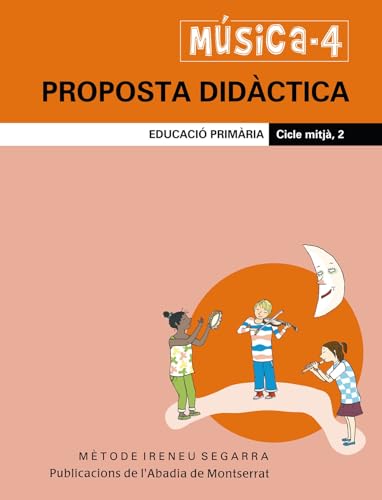 MÚSICA-4

PROPOSTA DIDÀCTICA

EDUCACIÓ PRIMÀRIA Cicle mitjà, 2

MÈTODE IRENEU SEGARRA
Publicacions de l'Abadia de Montserrat